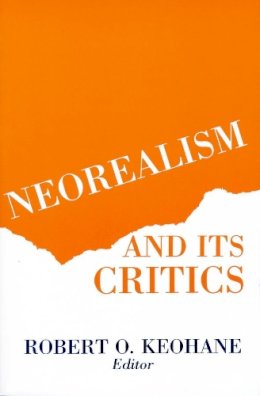 NEOREALISM

AND ITS CRITICS

ROBERT O. KEOHANE
Editor